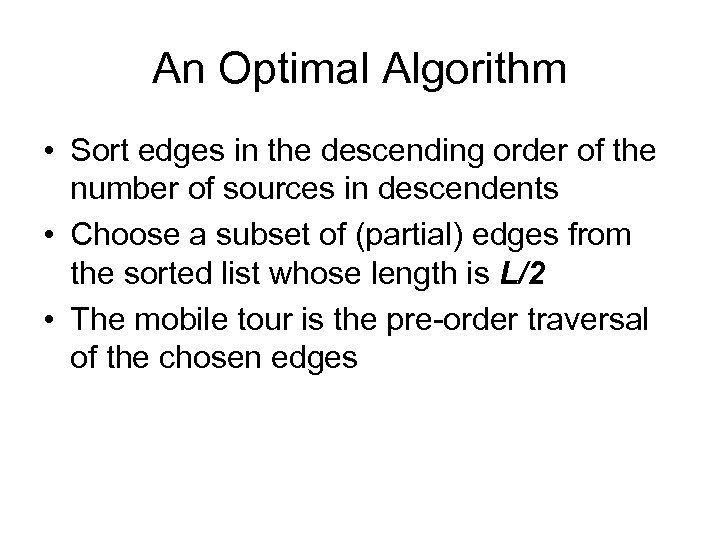 An Optimal Algorithm

• Sort edges in the descending order of the number of sources in descendents
• Choose a subset of (partial) edges from the sorted list whose length is L/2
• The mobile tour is the pre-order traversal of the chosen edges